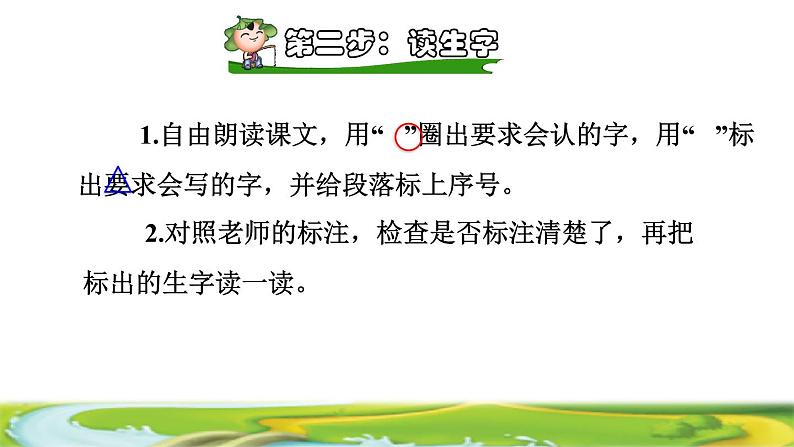 第二步：读生字

1.自由朗读课文，用“ ”圈出要求会认的字，用“ ”标出要求会写的字，并给段落标上序号。

2.对照老师的标注，检查是否标注清楚了，再把标出的生字读一读。